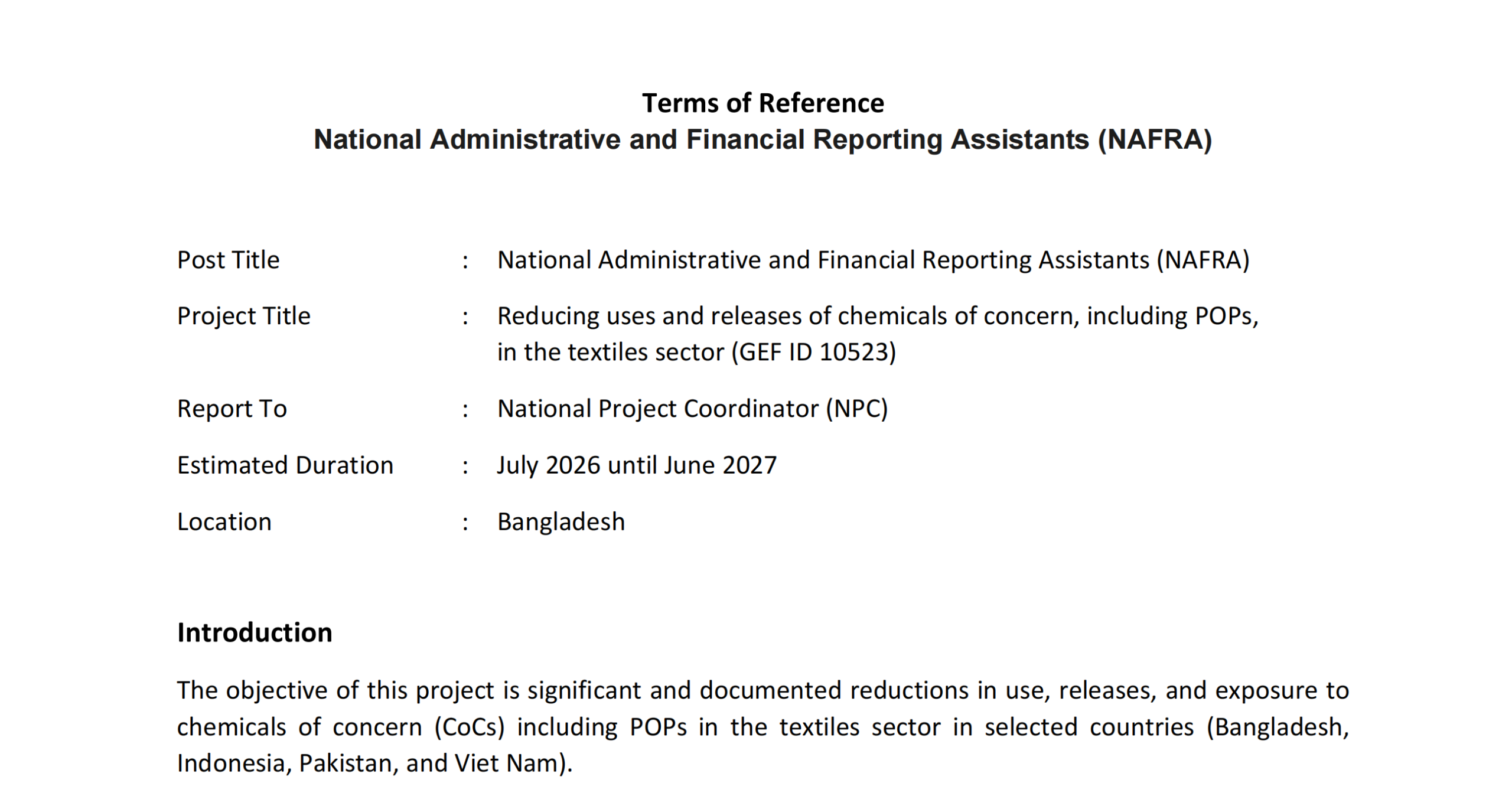 Terms of Reference
National Administrative and Financial Reporting Assistants (NAFRA)

Post Title : National Administrative and Financial Reporting Assistants (NAFRA)

Project Title : Reducing uses and releases of chemicals of concern, including POPs, in the textiles sector (GEF ID 10523)

Report To : National Project Coordinator (NPC)

Estimated Duration : July 2026 until June 2027

Location : Bangladesh

Introduction

The objective of this project is significant and documented reductions in use, releases, and exposure to chemicals of concern (CoCs) including POPs in the textiles sector in selected countries (Bangladesh, Indonesia, Pakistan, and Viet Nam).